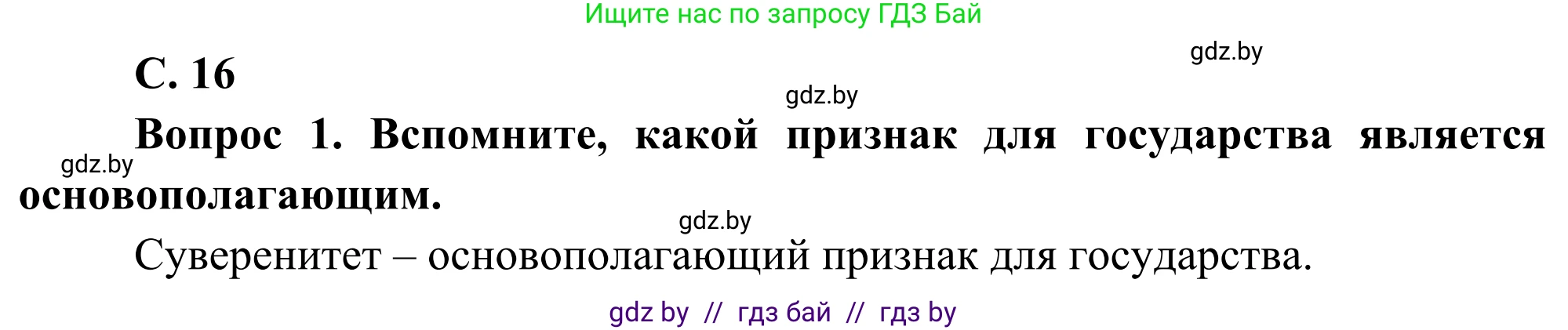 Ищите нас по запросу ГДЗ Бай

gdz.by

С. 16

gdz.by

Вопрос 1. Вспомните, какой признак для государства является основополагающим.

gdz.by

gdz.by

Суверенитет – основополагающий признак для государства.

gdz by // гдз бай // гдз by